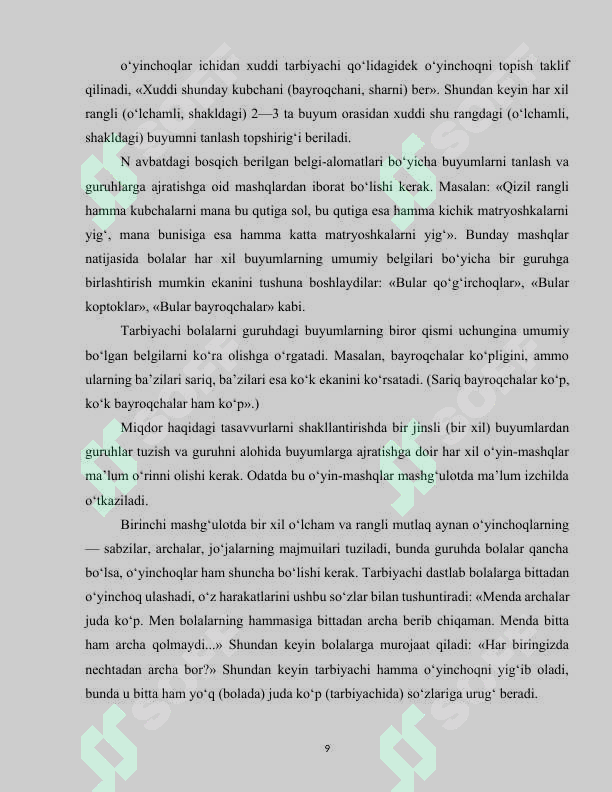 o'yinchoqlar ichidan xuddi tarbiyachi qo'lidagidek o'yinchoqni topish taklif qilinadi, «Xuddi shunday kubchani (bayroqchani, sharni) ber». Shundan keyin har xil rangli (o'lchamli, shakldagi) 2—3 ta buyum orasidan xuddi shu rangdagi (o'lchamli, shakldagi) buyumni tanlash topshirig'i beriladi.

N avbatdagi bosqich berilgan belgi-alomatlari bo'yicha buyumlarni tanlash va guruhlarga ajratishga oid mashqlardan iborat bo'lishi kerak. Masalan: «Qizil rangli hamma kubchalarni mana bu qutiga sol, bu qutiga esa hamma kichik matryoshkalarni yig', mana bunisiga esa hamma katta matryoshkalarni yig'». Bunday mashqlar natijasida bolalar har xil buyumlarning umumiy belgilari bo'yicha bir guruhga birlashtirish mumkin ekanini tushuna boshlaydilar: «Bular qo'g'irchoqlar», «Bular koptoklar», «Bular bayroqchalar» kabi.

Tarbiyachi bolalarni guruhdagi buyumlarning biror qismi uchungina umumiy bo'lgan belgilarni ko'ra olishga o'rgatadi. Masalan, bayroqchalar ko'pligini, ammo ularning ba'zilari sariq, ba'zilari esa ko'k ekanini ko'rsatadi. (Sariq bayroqchalar ko'p, ko'k bayroqchalar ham ko'p».)

Miqdor haqidagi tasavvurlarni shakllantirishda bir jinsli (bir xil) buyumlardan guruhlar tuzish va guruhni alohida buyumlarga ajratishga doir har xil o'yin-mashqlar ma'lum o'rinni olishi kerak. Odatda bu o'yin-mashqlar mashg'ulotda ma'lum izchilda o'tkaziladi.

Birinchi mashg'ulotda bir xil o'lcham va rangli mutlaq aynan o'yinchoqlarning — sabzilar, archalar, jo'jalarning majmuilari tuziladi, bunda guruhda bolalar qancha bo'lsa, o'yinchoqlar ham shuncha bo'lishi kerak. Tarbiyachi dastlab bolalarga bittadan o'yinchoq ulashadi, o'z harakatlarini ushbu so'zlar bilan tushuntiradi: «Menda archalar juda ko'p. Men bolalarning hammasiga bittadan archa berib chiqaman. Menda bitta ham archa qolmaydi...» Shundan keyin bolalarga murojaat qiladi: «Har biringizda nechtadan archa bor?» Shundan keyin tarbiyachi hamma o'yinchoqni yig'ib oladi, bunda u bitta ham yo'q (bolada) juda ko'p (tarbiyachida) so'zlariga urug' beradi.

9